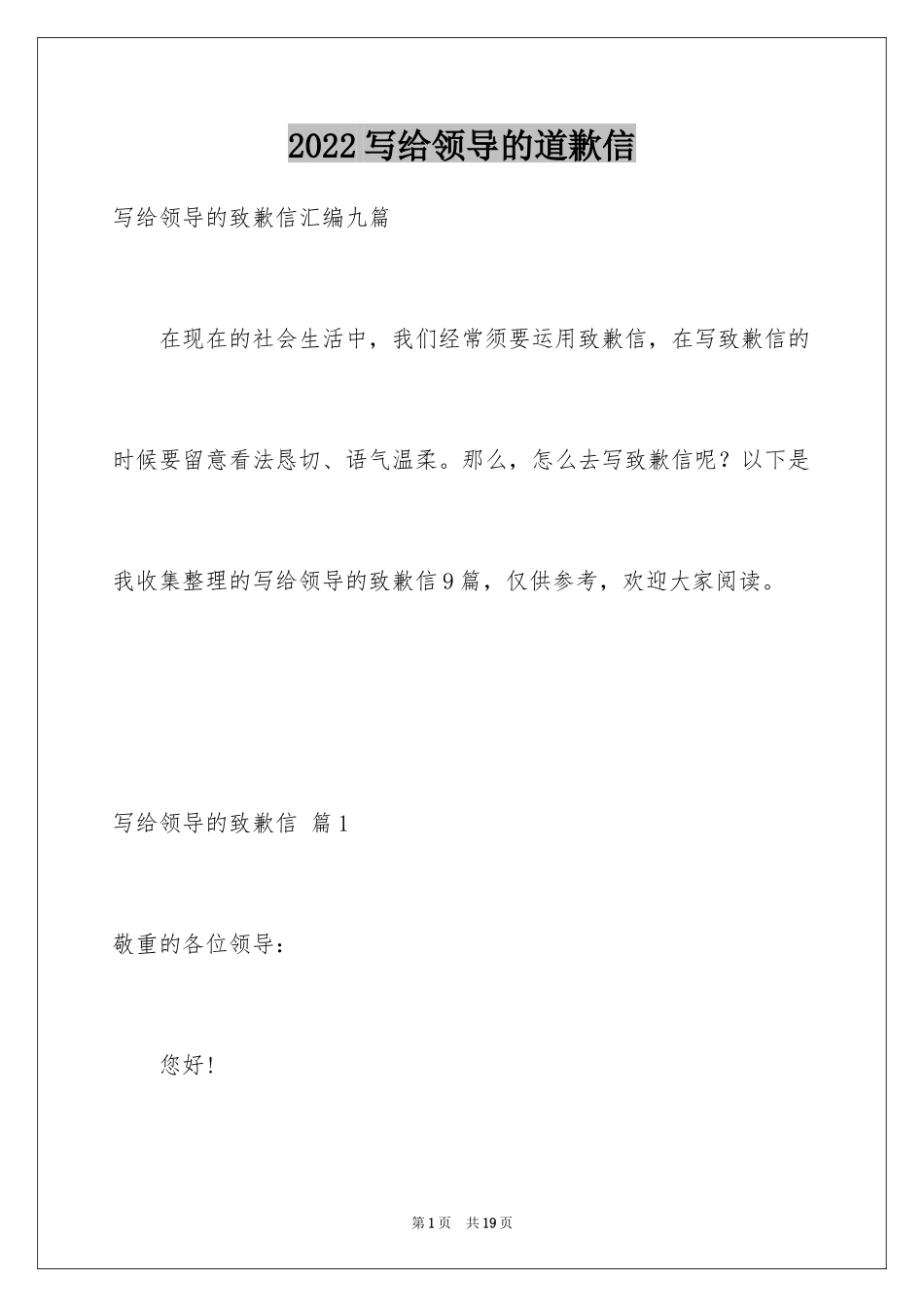 2022写给领导的道歉信

写给领导的致歉信汇编九篇

在现在的社会生活中，我们经常须要运用致歉信，在写致歉信的时候要留意看法恳切、语气温柔。那么，怎么去写致歉信呢？以下是我收集整理的写给领导的致歉信9篇，仅供参考，欢迎大家阅读。

写给领导的致歉信 篇1

敬重的各位领导：

您好！

第1页 共19页